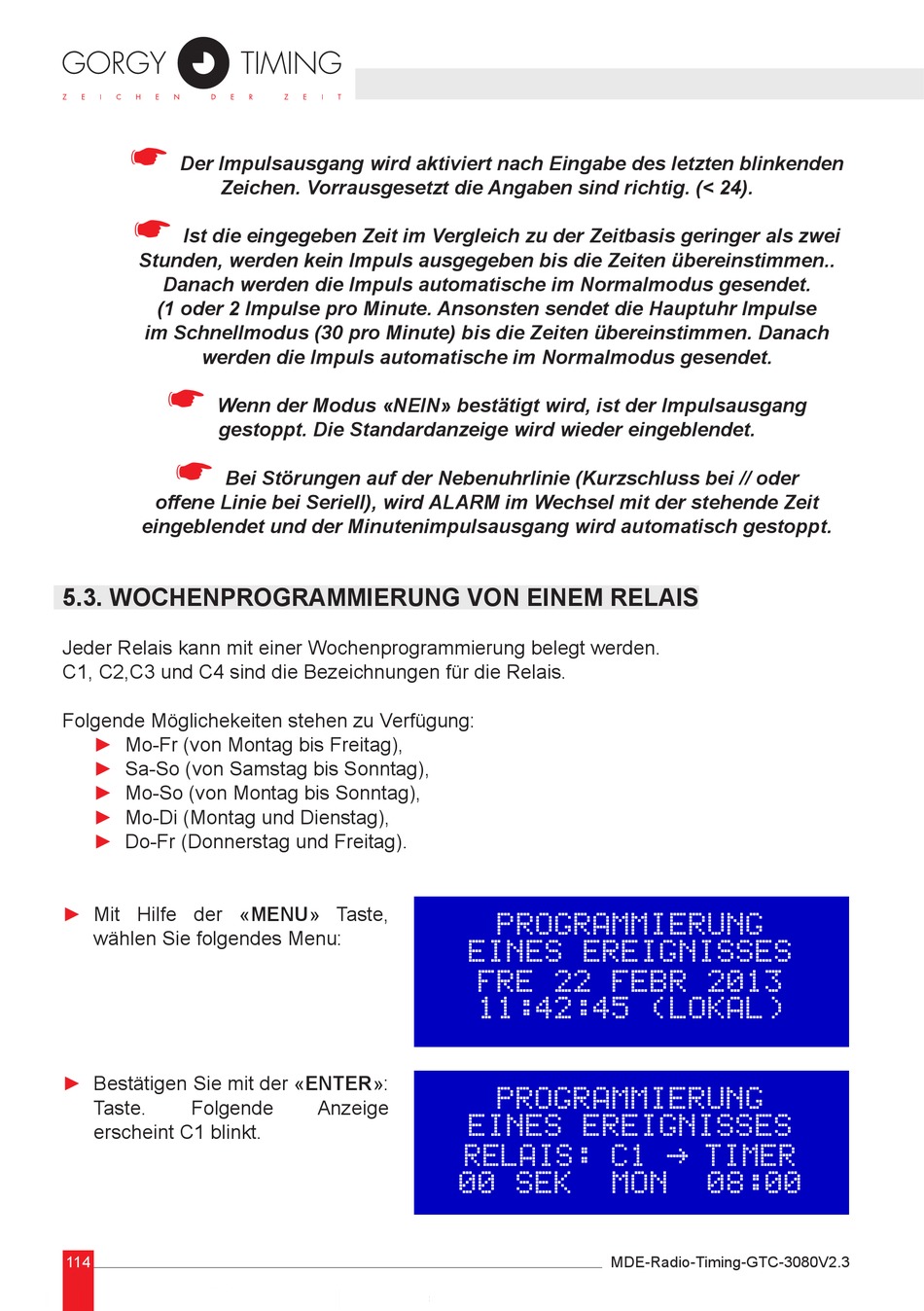 GORGY TIMING
ZEICHEN DER ZEIT

Der Impulsausgang wird aktiviert nach Eingabe des letzten blinkenden Zeichen. Vorrausgesetzt die Angaben sind richtig. (< 24).

Ist die eingegeben Zeit im Vergleich zu der Zeitbasis geringer als zwei Stunden, werden kein Impuls ausgegeben bis die Zeiten übereinstimmen.. Danach werden die Impuls automatische im Normalmodus gesendet. (1 oder 2 Impulse pro Minute. Ansonsten sendet die Hauptuhr Impulse im Schnellmodus (30 pro Minute) bis die Zeiten übereinstimmen. Danach werden die Impuls automatische im Normalmodus gesendet.

Wenn der Modus «NEIN» bestätigt wird, ist der Impulsausgang gestoppt. Die Standardanzeige wird wieder eingeblendet.

Bei Störungen auf der Nebenuhrlinie (Kurzschluss bei // oder offene Linie bei Seriell), wird ALARM im Wechsel mit der stehende Zeit eingeblendet und der Minutenimpulsausgang wird automatisch gestoppt.

5.3. WOCHENPROGRAMMIERUNG VON EINEM RELAIS

Jeder Relais kann mit einer Wochenprogrammierung belegt werden. C1, C2,C3 und C4 sind die Bezeichnungen für die Relais.

Folgende Möglichekeiten stehen zu Verfügung:
► Mo-Fr (von Montag bis Freitag),
► Sa-So (von Samstag bis Sonntag),
► Mo-So (von Montag bis Sonntag),
► Mo-Di (Montag und Dienstag),
► Do-Fr (Donnerstag und Freitag).

► Mit Hilfe der «MENU» Taste, wählen Sie folgendes Menu:

PROGRAMMIERUNG
EINES EREIGNISSES
FRE 22 FEBR 2013
11:42:45 (LOKAL)

► Bestätigen Sie mit der «ENTER»: Taste. Folgende Anzeige erscheint C1 blinkt.

PROGRAMMIERUNG
EINES EREIGNISSES
RELAIS: C1 → TIMER
00 SEK MON 08:00

114
MDE-Radio-Timing-GTC-3080V2.3